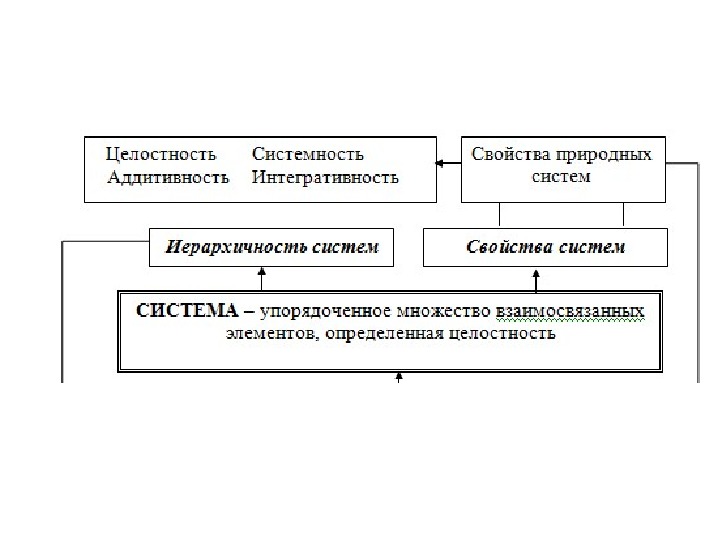 Целостность Системность
Аддитивность Интегративность

Свойства природных систем

Иерархичность систем

Свойства систем

СИСТЕМА – упорядоченное множество взаимосвязанных элементов, определенная целостность